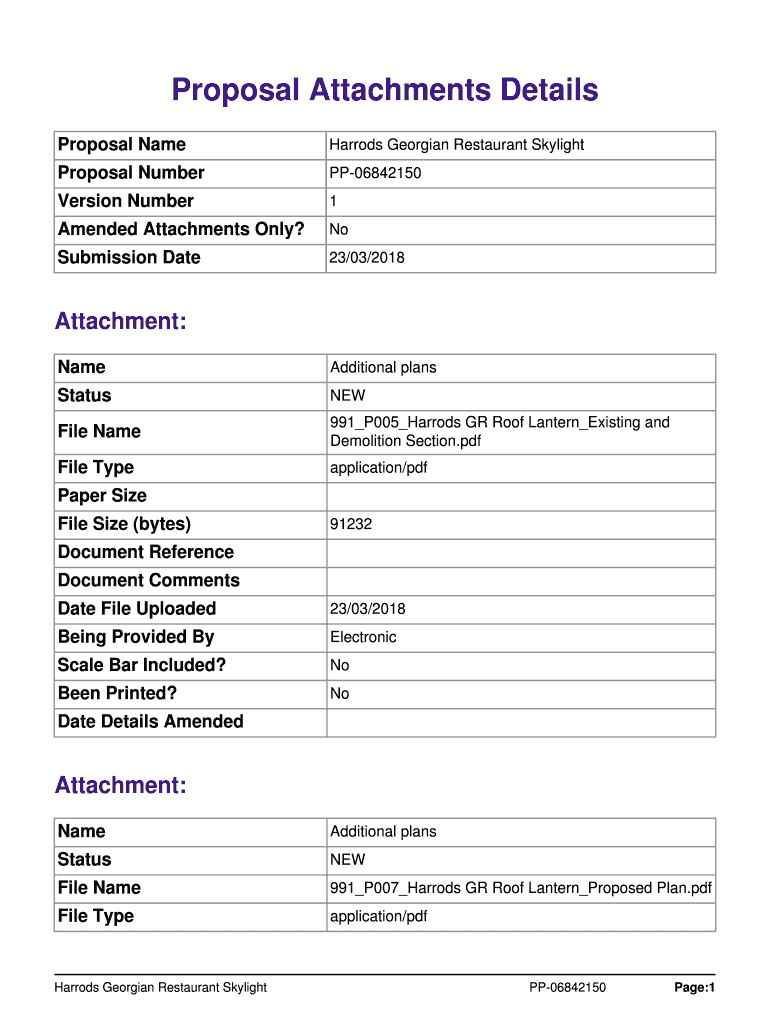 Proposal Attachments Details

| Proposal Name | Harrods Georgian Restaurant Skylight |
|---|---|
| Proposal Number | PP-06842150 |
| Version Number | 1 |
| Amended Attachments Only? | No |
| Submission Date | 23/03/2018 |

Attachment:

| Name | Additional plans |
|---|---|
| Status | NEW |
| File Name | 991_P005_Harrods GR Roof Lantern_Existing and Demolition Section.pdf |
| File Type | application/pdf |
| Paper Size | |
| File Size (bytes) | 91232 |
| Document Reference | |
| Document Comments | |
| Date File Uploaded | 23/03/2018 |
| Being Provided By | Electronic |
| Scale Bar Included? | No |
| Been Printed? | No |
| Date Details Amended | |

Attachment:

| Name | Additional plans |
|---|---|
| Status | NEW |
| File Name | 991_P007_Harrods GR Roof Lantern_Proposed Plan.pdf |
| File Type | application/pdf |

Harrods Georgian Restaurant Skylight PP-06842150 Page:1